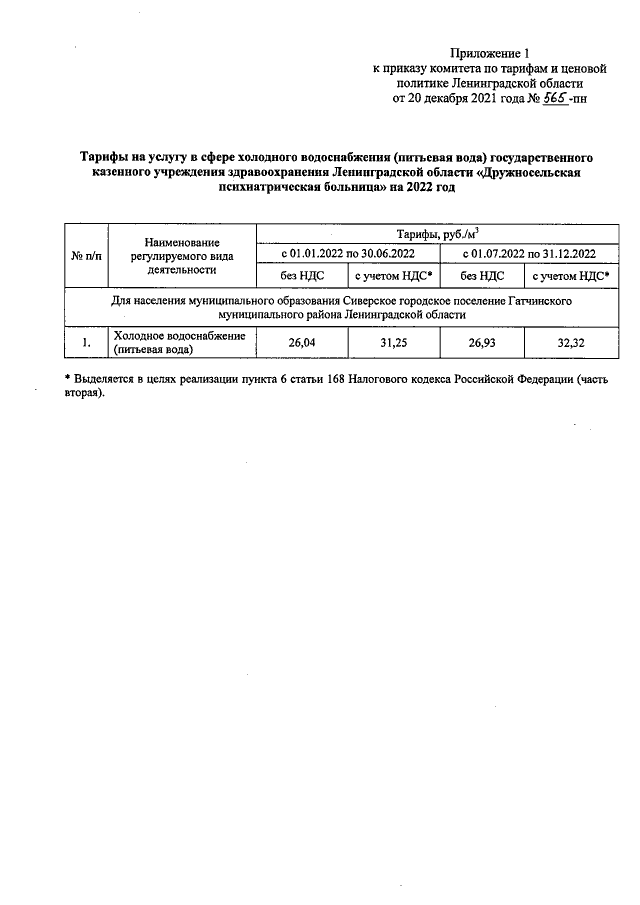 Приложение 1
к приказу комитета по тарифам и ценовой политике Ленинградской области
от 20 декабря 2021 года № 565 -пн

Тарифы на услугу в сфере холодного водоснабжения (питьевая вода) государственного казенного учреждения здравоохранения Ленинградской области «Дружносельская психиатрическая больница» на 2022 год

| № п/п | Наименование регулируемого вида деятельности | Тарифы, руб./$м^3$ | | | |
|---|---|---|---|---|---|
| | | с 01.01.2022 по 30.06.2022 | | с 01.07.2022 по 31.12.2022 | |
| | | без НДС | с учетом НДС* | без НДС | с учетом НДС* |
| Для населения муниципального образования Сиверское городское поселение Гатчинского муниципального района Ленинградской области | | | | | |
| 1. | Холодное водоснабжение (питьевая вода) | 26,04 | 31,25 | 26,93 | 32,32 |

* Выделяется в целях реализации пункта 6 статьи 168 Налогового кодекса Российской Федерации (часть вторая).